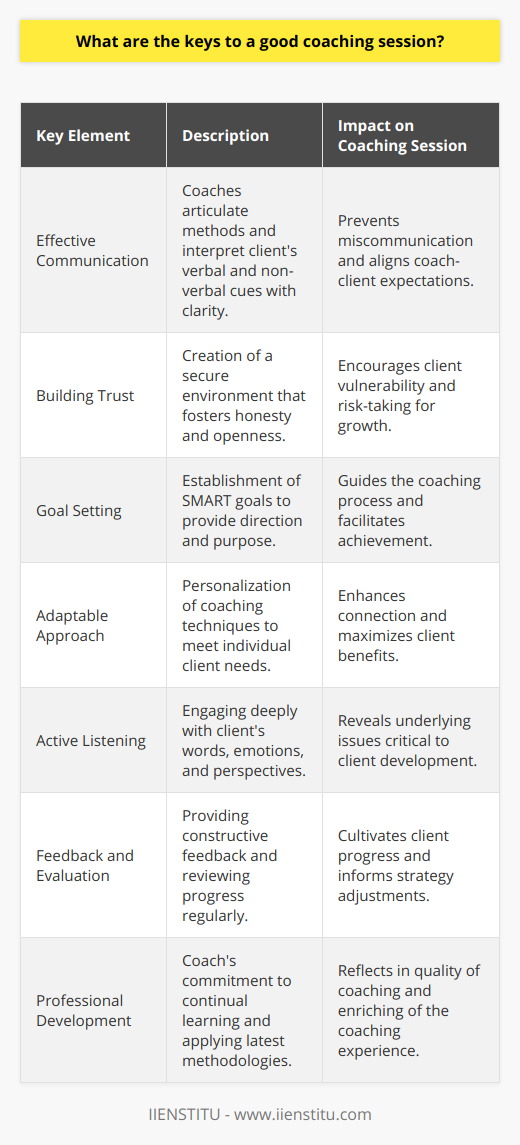 What are the keys to a good coaching session?

| Key Element | Description | Impact on Coaching Session |
|---|---|---|
| Effective Communication | Coaches articulate methods and interpret client's verbal and non-verbal cues with clarity. | Prevents miscommunication and aligns coach-client expectations. |
| Building Trust | Creation of a secure environment that fosters honesty and openness. | Encourages client vulnerability and risk-taking for growth. |
| Goal Setting | Establishment of SMART goals to provide direction and purpose. | Guides the coaching process and facilitates achievement. |
| Adaptable Approach | Personalization of coaching techniques to meet individual client needs. | Enhances connection and maximizes client benefits. |
| Active Listening | Engaging deeply with client's words, emotions, and perspectives. | Reveals underlying issues critical to client development. |
| Feedback and Evaluation | Providing constructive feedback and reviewing progress regularly. | Cultivates client progress and informs strategy adjustments. |
| Professional Development | Coach's commitment to continual learning and applying latest methodologies. | Reflects in quality of coaching and enriching of the coaching experience. |

IIENSTITU - www.iienstitu.com